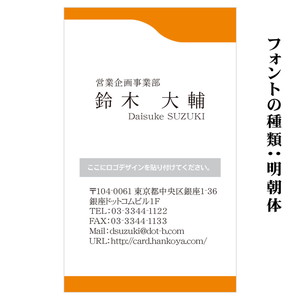 営業企画事業部
鈴木　大輔
Daisuke SUZUKI

ここにロゴデザインを貼り付けてください。

〒104-0061 東京都中央区銀座1-36
銀座ドットコムビル1F
TEL：03-3344-1122
FAX：03-3344-1133
Mail：dsuzuki@dot-b.com
URL：http://card.hankoya.com/

フォントの種類：明朝体